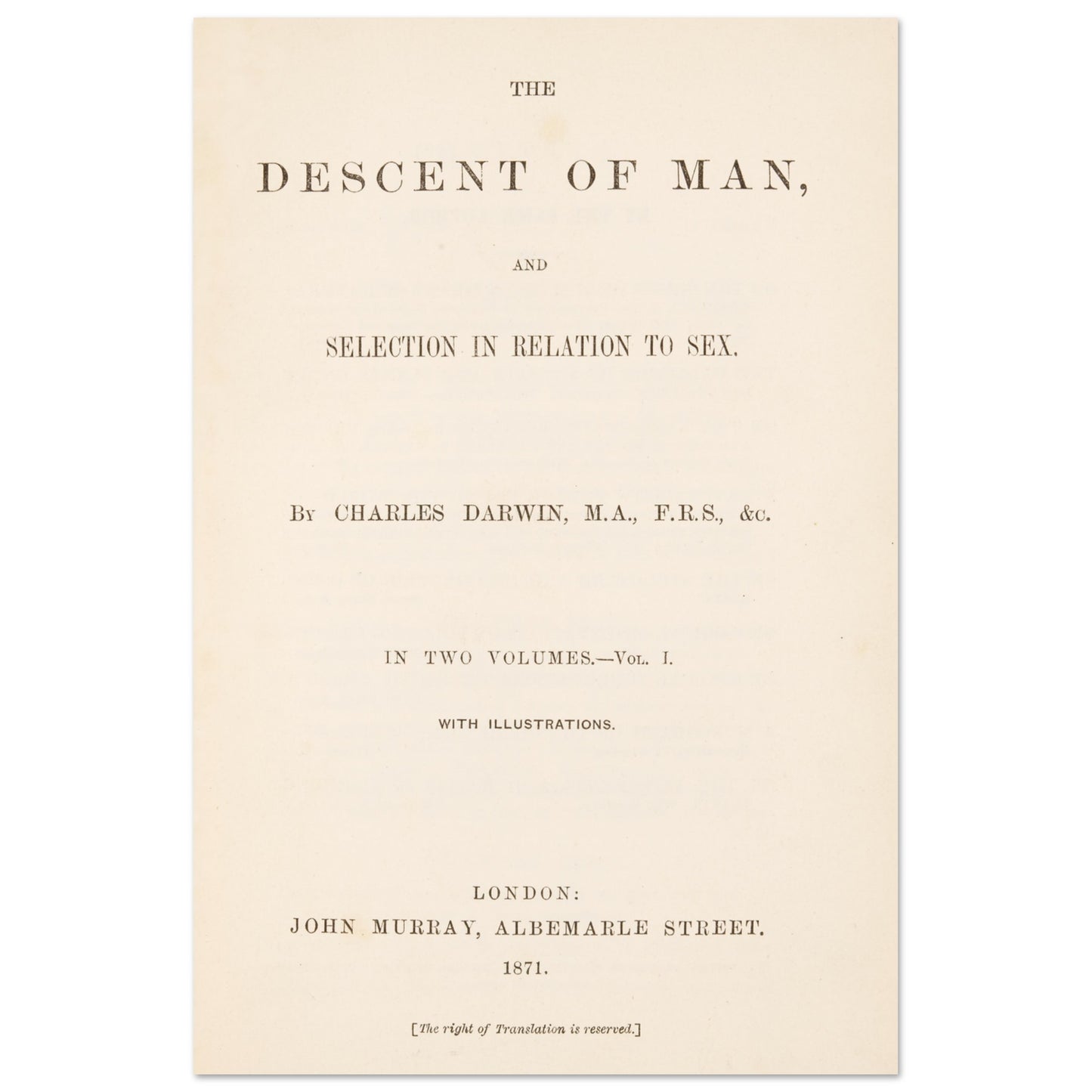 THE

DESCENT OF MAN,

AND

SELECTION IN RELATION TO SEX.

By CHARLES DARWIN, M.A., F.R.S., &c.

IN TWO VOLUMES.—Vol. I.

WITH ILLUSTRATIONS.

LONDON:
JOHN MURRAY, ALBEMARLE STREET.
1871.

[The right of Translation is reserved.]